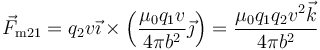 $\vec{F}_{\mathrm{m}21} = q_2 v\vec{\imath} \times \left(\frac{\mu_0 q_1 v}{4\pi b^2}\vec{\jmath}\right) = \frac{\mu_0 q_1 q_2 v^2 \vec{k}}{4\pi b^2}$